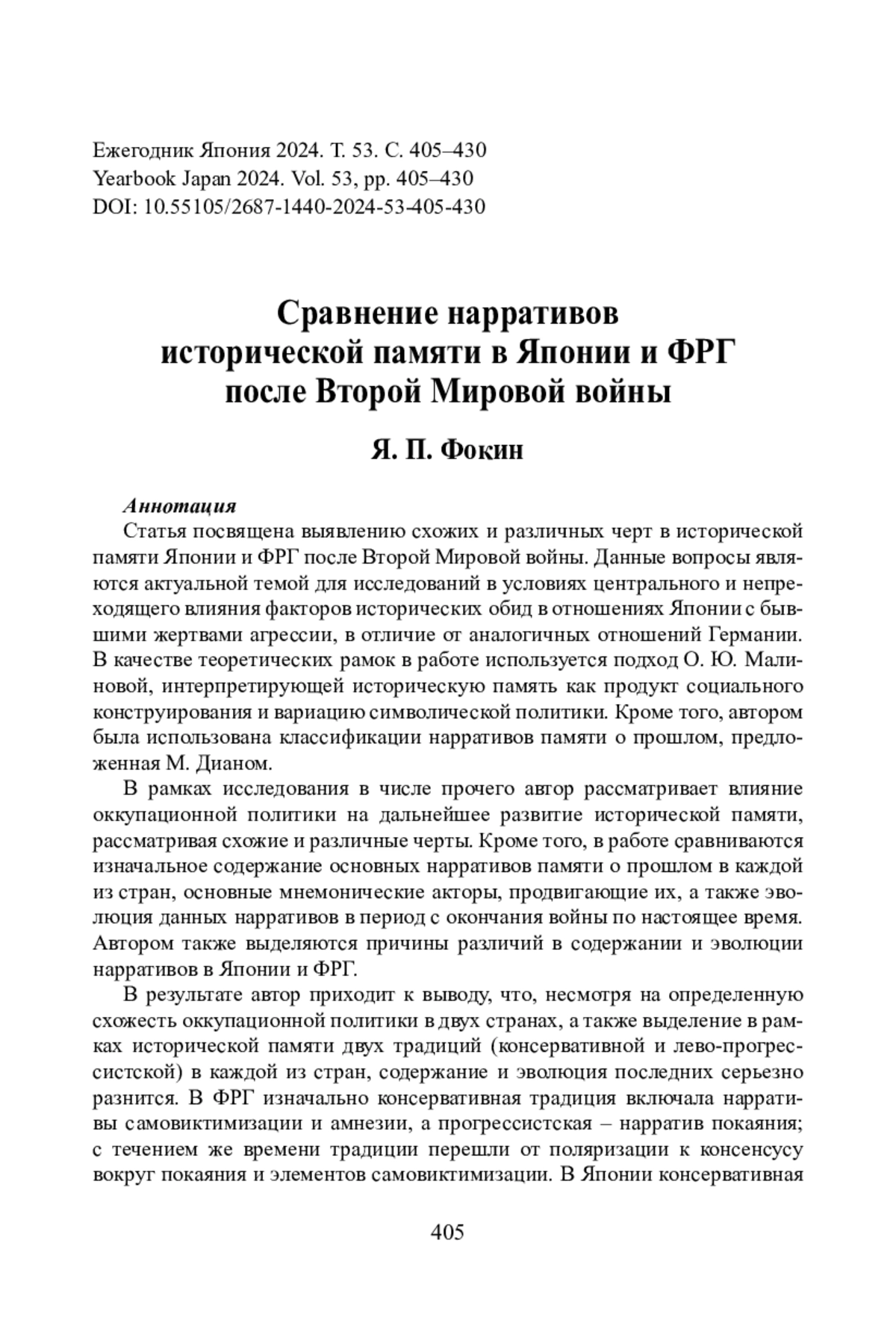 Ежегодник Япония 2024. Т. 53. С. 405–430
Yearbook Japan 2024. Vol. 53, pp. 405–430
DOI: 10.55105/2687-1440-2024-53-405-430

Сравнение нарративов исторической памяти в Японии и ФРГ после Второй Мировой войны

Я. П. Фокин

Аннотация

Статья посвящена выявлению схожих и различных черт в исторической памяти Японии и ФРГ после Второй Мировой войны. Данные вопросы являются актуальной темой для исследований в условиях центрального и непреходящего влияния факторов исторических обид в отношениях Японии с бывшими жертвами агрессии, в отличие от аналогичных отношений Германии. В качестве теоретических рамок в работе используется подход О. Ю. Малиновой, интерпретирующей историческую память как продукт социального конструирования и вариацию символической политики. Кроме того, автором была использована классификации нарративов памяти о прошлом, предложенная М. Дианом.

В рамках исследования в числе прочего автор рассматривает влияние оккупационной политики на дальнейшее развитие исторической памяти, рассматривая схожие и различные черты. Кроме того, в работе сравниваются изначальное содержание основных нарративов памяти о прошлом в каждой из стран, основные мнемонические акторы, продвигающие их, а также эволюция данных нарративов в период с окончания войны по настоящее время. Автором также выделяются причины различий в содержании и эволюции нарративов в Японии и ФРГ.

В результате автор приходит к выводу, что, несмотря на определенную схожесть оккупационной политики в двух странах, а также выделение в рамках исторической памяти двух традиций (консервативной и лево-прогрессистской) в каждой из стран, содержание и эволюция последних серьезно разнится. В ФРГ изначально консервативная традиция включала нарративы самовиктимизации и амнезии, а прогрессистская – нарратив покаяния; с течением же времени традиции перешли от поляризации к консенсусу вокруг покаяния и элементов самовиктимизации. В Японии консервативная

405